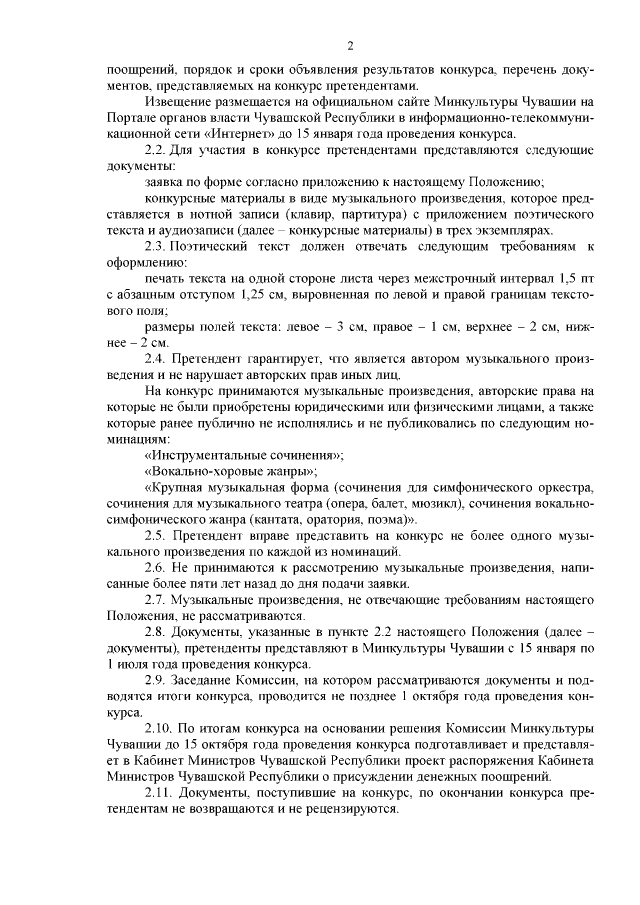 2

поощрений, порядок и сроки объявления результатов конкурса, перечень документов, представляемых на конкурс претендентами.

Извещение размещается на официальном сайте Минкультуры Чувашии на Портале органов власти Чувашской Республики в информационно-телекоммуникационной сети «Интернет» до 15 января года проведения конкурса.

2.2. Для участия в конкурсе претендентами представляются следующие документы:

заявка по форме согласно приложению к настоящему Положению;

конкурсные материалы в виде музыкального произведения, которое представляется в нотной записи (клавир, партитура) с приложением поэтического текста и аудиозаписи (далее – конкурсные материалы) в трех экземплярах.

2.3. Поэтический текст должен отвечать следующим требованиям к оформлению:

печать текста на одной стороне листа через межстрочный интервал 1,5 пт с абзацным отступом 1,25 см, выровненная по левой и правой границам текстового поля;

размеры полей текста: левое – 3 см, правое – 1 см, верхнее – 2 см, нижнее – 2 см.

2.4. Претендент гарантирует, что является автором музыкального произведения и не нарушает авторских прав иных лиц.

На конкурс принимаются музыкальные произведения, авторские права на которые не были приобретены юридическими или физическими лицами, а также которые ранее публично не исполнялись и не публиковались по следующим номинациям:

«Инструментальные сочинения»;

«Вокально-хоровые жанры»;

«Крупная музыкальная форма (сочинения для симфонического оркестра, сочинения для музыкального театра (опера, балет, мюзикл), сочинения вокально-симфонического жанра (кантата, оратория, поэма)».

2.5. Претендент вправе представить на конкурс не более одного музыкального произведения по каждой из номинаций.

2.6. Не принимаются к рассмотрению музыкальные произведения, написанные более пяти лет назад до дня подачи заявки.

2.7. Музыкальные произведения, не отвечающие требованиям настоящего Положения, не рассматриваются.

2.8. Документы, указанные в пункте 2.2 настоящего Положения (далее – документы), претенденты представляют в Минкультуры Чувашии с 15 января по 1 июля года проведения конкурса.

2.9. Заседание Комиссии, на котором рассматриваются документы и подводятся итоги конкурса, проводится не позднее 1 октября года проведения конкурса.

2.10. По итогам конкурса на основании решения Комиссии Минкультуры Чувашии до 15 октября года проведения конкурса подготавливает и представляет в Кабинет Министров Чувашской Республики проект распоряжения Кабинета Министров Чувашской Республики о присуждении денежных поощрений.

2.11. Документы, поступившие на конкурс, по окончании конкурса претендентам не возвращаются и не рецензируются.